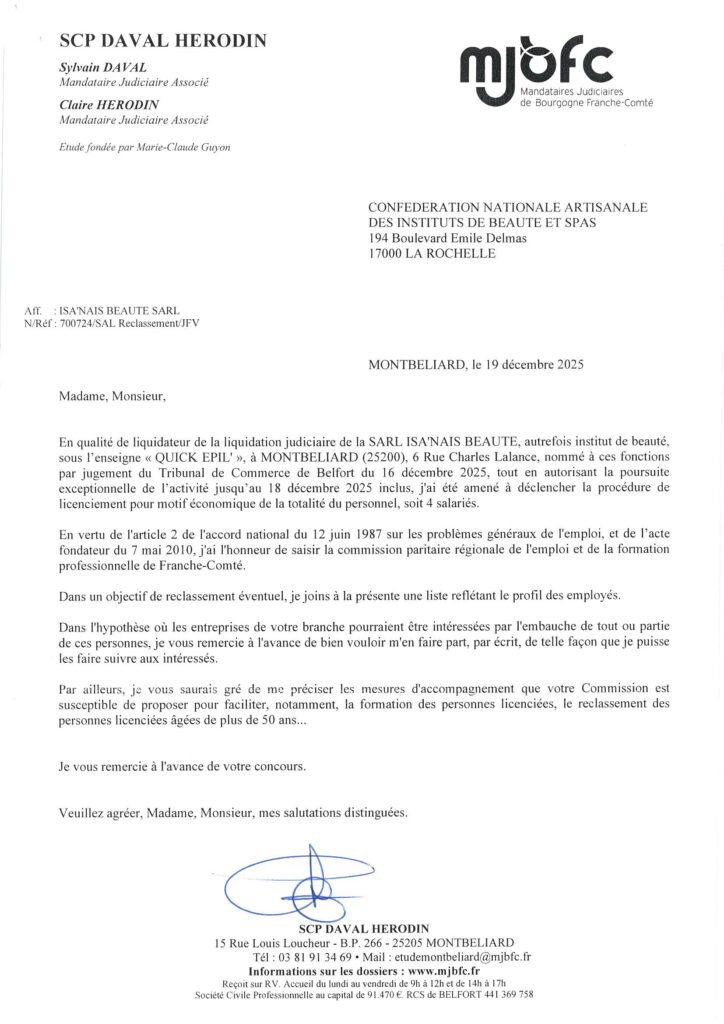 SCP DAVAL HERODIN

Sylvain DAVAL
Mandataire Judiciaire Associé

Claire HERODIN
Mandataire Judiciaire Associé

Etude fondée par Marie-Claude Guyon

mjbfc
Mandataires Judiciaires de Bourgogne Franche-Comté

CONFEDERATION NATIONALE ARTISANALE DES INSTITUTS DE BEAUTE ET SPAS
194 Boulevard Emile Delmas
17000 LA ROCHELLE

Aff. : ISA'NAIS BEAUTE SARL
N/Réf : 700724/SAL Reclassement/JFV

MONTBELIARD, le 19 décembre 2025

Madame, Monsieur,

En qualité de liquidateur de la liquidation judiciaire de la SARL ISA'NAIS BEAUTE, autrefois institut de beauté, sous l'enseigne « QUICK EPIL' », à MONTBELIARD (25200), 6 Rue Charles Lalance, nommé à ces fonctions par jugement du Tribunal de Commerce de Belfort du 16 décembre 2025, tout en autorisant la poursuite exceptionnelle de l'activité jusqu'au 18 décembre 2025 inclus, j'ai été amené à déclencher la procédure de licenciement pour motif économique de la totalité du personnel, soit 4 salariés.

En vertu de l'article 2 de l'accord national du 12 juin 1987 sur les problèmes généraux de l'emploi, et de l'acte fondateur du 7 mai 2010, j'ai l'honneur de saisir la commission paritaire régionale de l'emploi et de la formation professionnelle de Franche-Comté.

Dans un objectif de reclassement éventuel, je joins à la présente une liste reflétant le profil des employés.

Dans l'hypothèse où les entreprises de votre branche pourraient être intéressées par l'embauche de tout ou partie de ces personnes, je vous remercie à l'avance de bien vouloir m'en faire part, par écrit, de telle façon que je puisse les faire suivre aux intéressés.

Par ailleurs, je vous saurais gré de me préciser les mesures d'accompagnement que votre Commission est susceptible de proposer pour faciliter, notamment, la formation des personnes licenciées, le reclassement des personnes licenciées âgées de plus de 50 ans...

Je vous remercie à l'avance de votre concours.

Veuillez agréer, Madame, Monsieur, mes salutations distinguées.

SCP DAVAL HERODIN
15 Rue Louis Loucheur - B.P. 266 - 25205 MONTBELIARD
Tél : 03 81 91 34 69 • Mail : etudemontbeliard@mjbfc.fr
Informations sur les dossiers : www.mjbfc.fr
Reçoit sur RV. Accueil du lundi au vendredi de 9h à 12h et de 14h à 17h
Société Civile Professionnelle au capital de 91.470 €. RCS de BELFORT 441 369 758